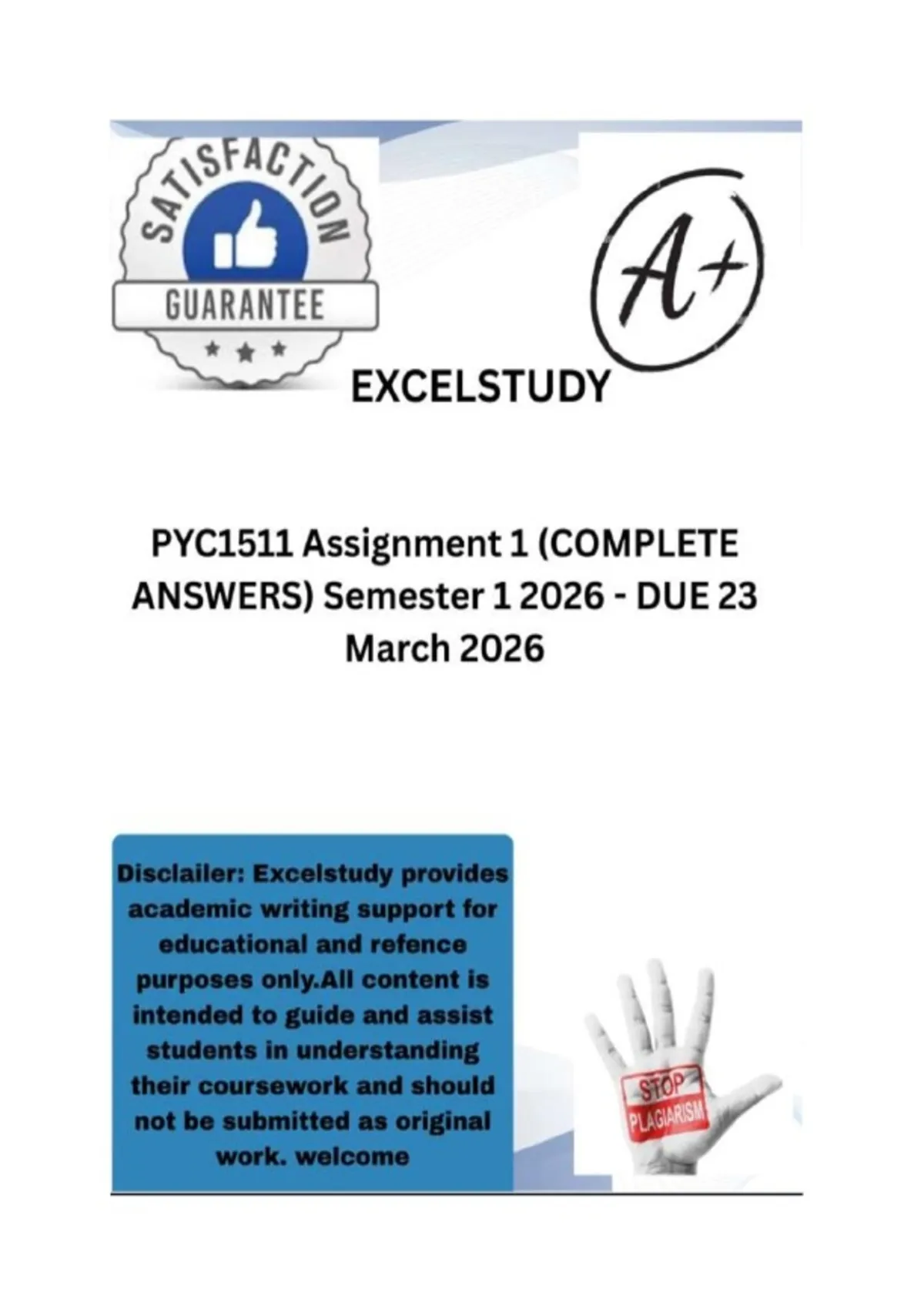 SATISFACTION
GUARANTEE

A+

EXCELSTUDY

PYC1511 Assignment 1 (COMPLETE ANSWERS) Semester 1 2026 - DUE 23 March 2026

Disclailer: Excelstudy provides academic writing support for educational and refence purposes only.All content is intended to guide and assist students in understanding their coursework and should not be submitted as original work. welcome

STOP
PLAGIARISM